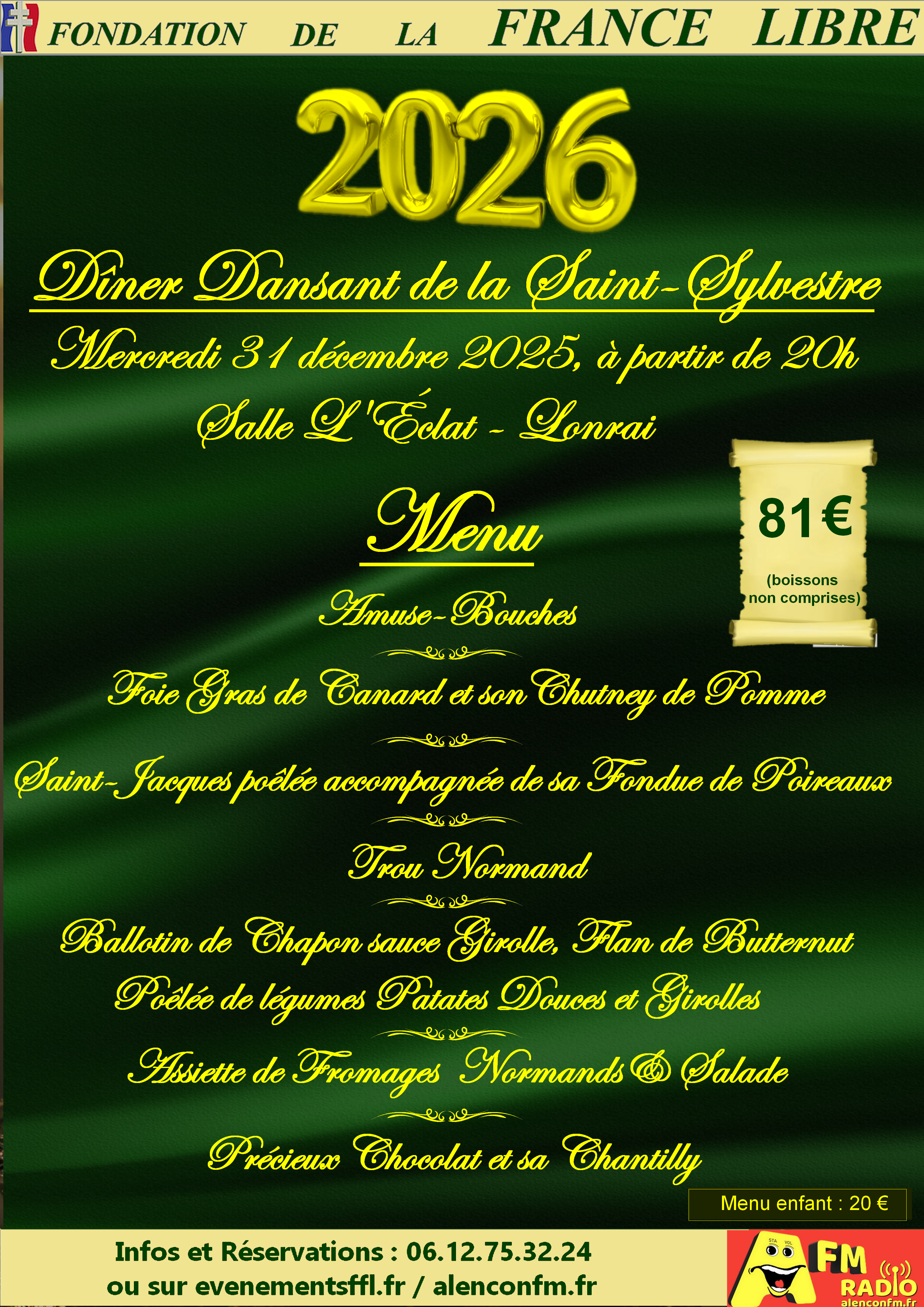 FONDATION DE LA FRANCE LIBRE

2026

Dîner Dansant de la Saint-Sylvestre

Mercredi 31 décembre 2025, à partir de 20h

Salle L'Éclat - Lonrai

Menu

81€

(boissons non comprises)

Amuse-Bouches

Foie Gras de Canard et son Chutney de Pomme

Saint-Jacques poêlée accompagnée de sa Fondue de Poireaux

Trou Normand

Ballotin de Chapon sauce Girolle, Flan de Butternut
Poêlée de légumes Patates Douces et Girolles

Assiette de Fromages Normands & Salade

Précieux Chocolat et sa Chantilly

Menu enfant : 20 €

Infos et Réservations : 06.12.75.32.24
ou sur evenementsffl.fr / alenconfm.fr

STA VDL
FM
RADIO
alenconfm.fr